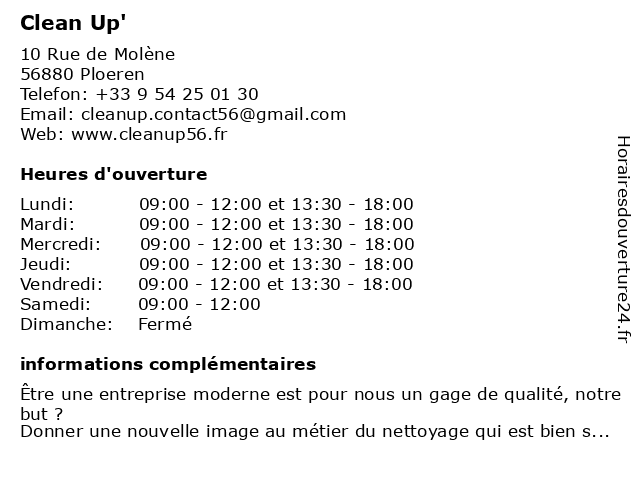 Clean Up'

10 Rue de Molène
56880 Ploeren
Telefon: +33 9 54 25 01 30
Email: cleanup.contact56@gmail.com
Web: www.cleanup56.fr

Heures d'ouverture

| Lundi: | 09:00 - 12:00 et 13:30 - 18:00 |
|---|---|
| Mardi: | 09:00 - 12:00 et 13:30 - 18:00 |
| Mercredi: | 09:00 - 12:00 et 13:30 - 18:00 |
| Jeudi: | 09:00 - 12:00 et 13:30 - 18:00 |
| Vendredi: | 09:00 - 12:00 et 13:30 - 18:00 |
| Samedi: | 09:00 - 12:00 |
| Dimanche: | Fermé |

informations complémentaires

Être une entreprise moderne est pour nous un gage de qualité, notre but ?
Donner une nouvelle image au métier du nettoyage qui est bien s...

Horairesdouverture24.fr